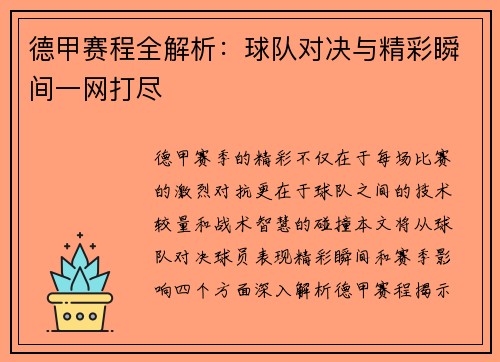 德甲赛程全解析：球队对决与精彩瞬间一网打尽

德甲赛季的精彩不仅在于每场比赛的激烈对抗更在于球队之间的技术较量和战术智慧的碰撞本文将从球队对决球员表现精彩瞬间和赛季影响四个方面深入解析德甲赛程揭示